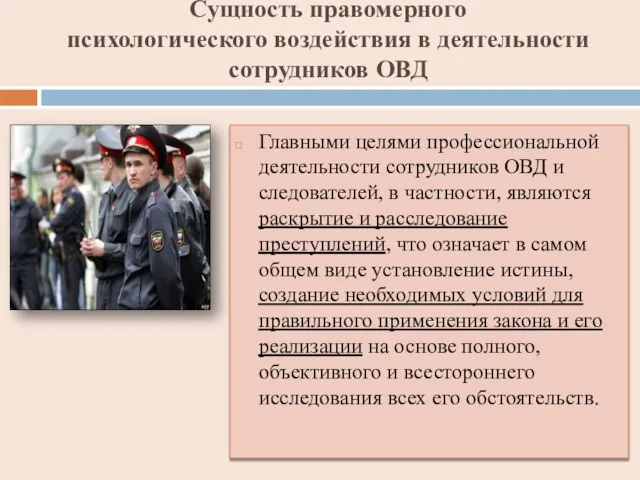 Сущность правомерного психологического воздействия в деятельности сотрудников ОВД

Главными целями профессиональной деятельности сотрудников ОВД и следователей, в частности, являются раскрытие и расследование преступлений, что означает в самом общем виде установление истины, создание необходимых условий для правильного применения закона и его реализации на основе полного, объективного и всестороннего исследования всех его обстоятельств.